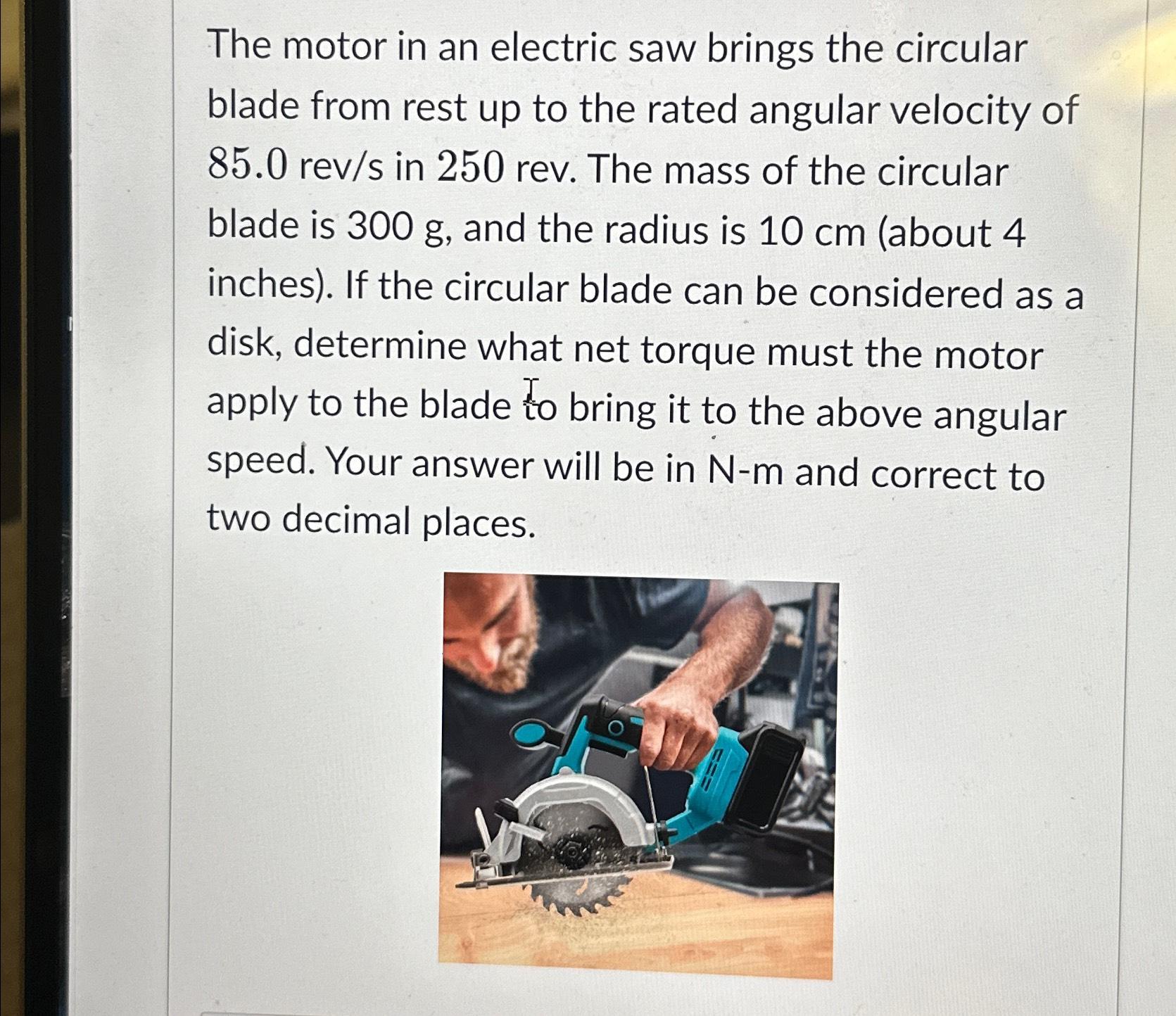 The motor in an electric saw brings the circular blade from rest up to the rated angular velocity of $85.0$ rev/s in $250$ rev. The mass of the circular blade is 300 g, and the radius is 10 cm (about 4 inches). If the circular blade can be considered as a disk, determine what net torque must the motor apply to the blade to bring it to the above angular speed. Your answer will be in N-m and correct to two decimal places.